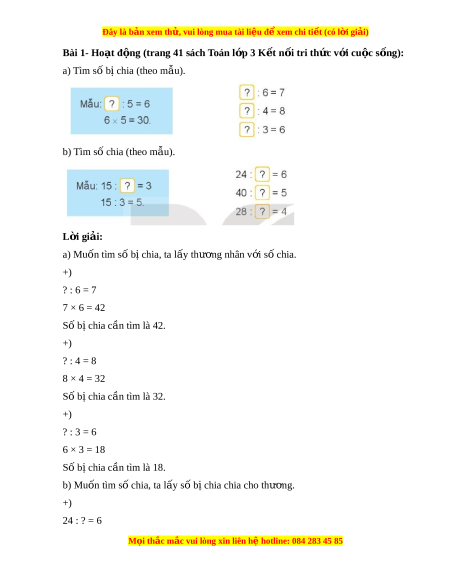 Đây là bản xem thử, vui lòng mua tài liệu để xem chi tiết (có lời giải)

Bài 1- Hoạt động (trang 41 sách Toán lớp 3 Kết nối tri thức với cuộc sống):

a) Tìm số bị chia (theo mẫu).

Mẫu: ? : 5 = 6
6 × 5 = 30.

? : 6 = 7
? : 4 = 8
? : 3 = 6

b) Tìm số chia (theo mẫu).

Mẫu: 15 : ? = 3
15 : 3 = 5.

24 : ? = 6
40 : ? = 5
28 : ? = 4

Lời giải:

a) Muốn tìm số bị chia, ta lấy thương nhân với số chia.

+)

? : 6 = 7

7 × 6 = 42

Số bị chia cần tìm là 42.

+)

? : 4 = 8

8 × 4 = 32

Số bị chia cần tìm là 32.

+)

? : 3 = 6

6 × 3 = 18

Số bị chia cần tìm là 18.

b) Muốn tìm số chia, ta lấy số bị chia chia cho thương.

+)

24 : ? = 6

Mọi thắc mắc vui lòng xin liên hệ hotline: 084 283 45 85